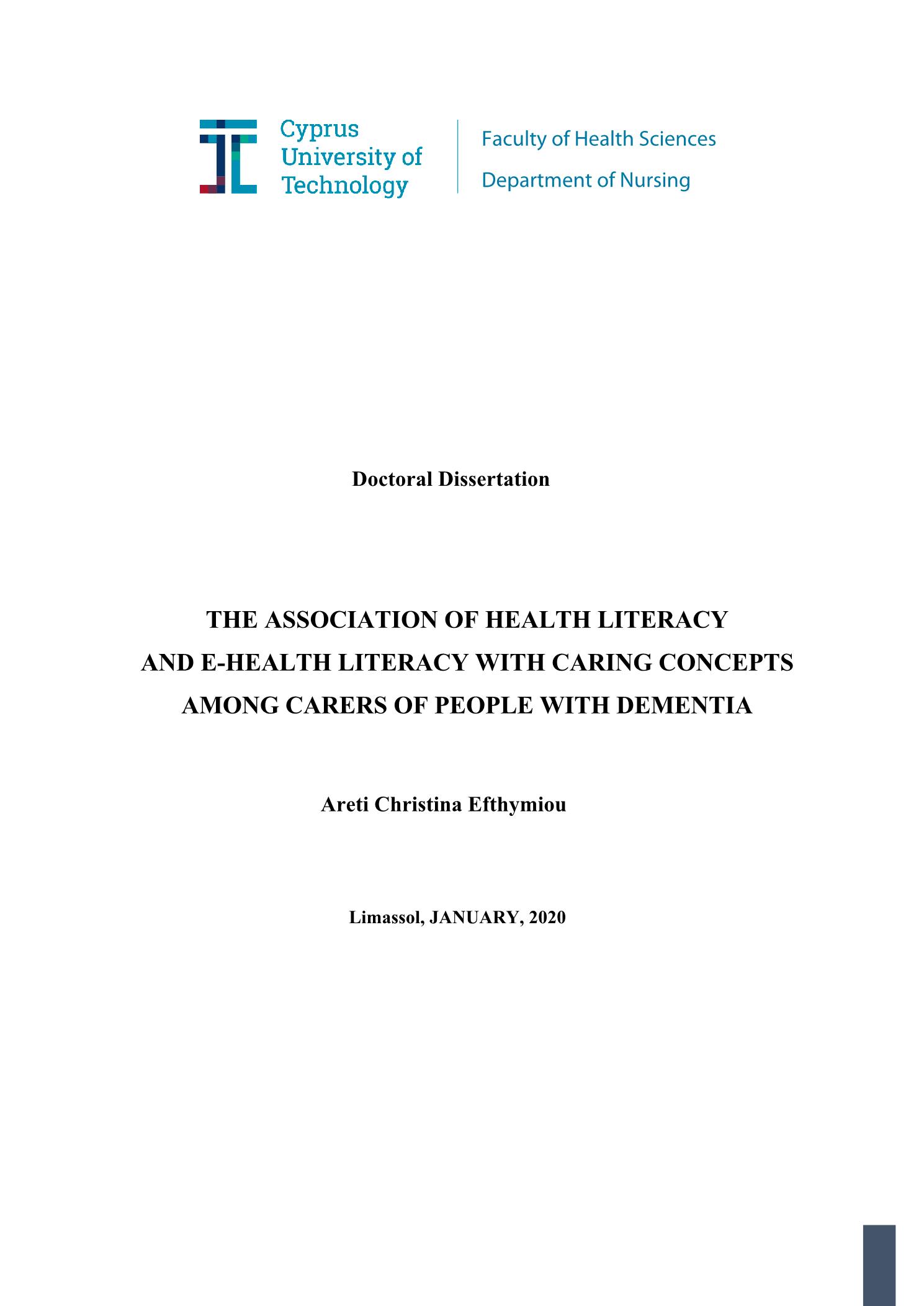 Cyprus University of Technology

Faculty of Health Sciences

Department of Nursing

Doctoral Dissertation

THE ASSOCIATION OF HEALTH LITERACY AND E-HEALTH LITERACY WITH CARING CONCEPTS AMONG CARERS OF PEOPLE WITH DEMENTIA

Areti Christina Efthymiou

Limassol, JANUARY, 2020